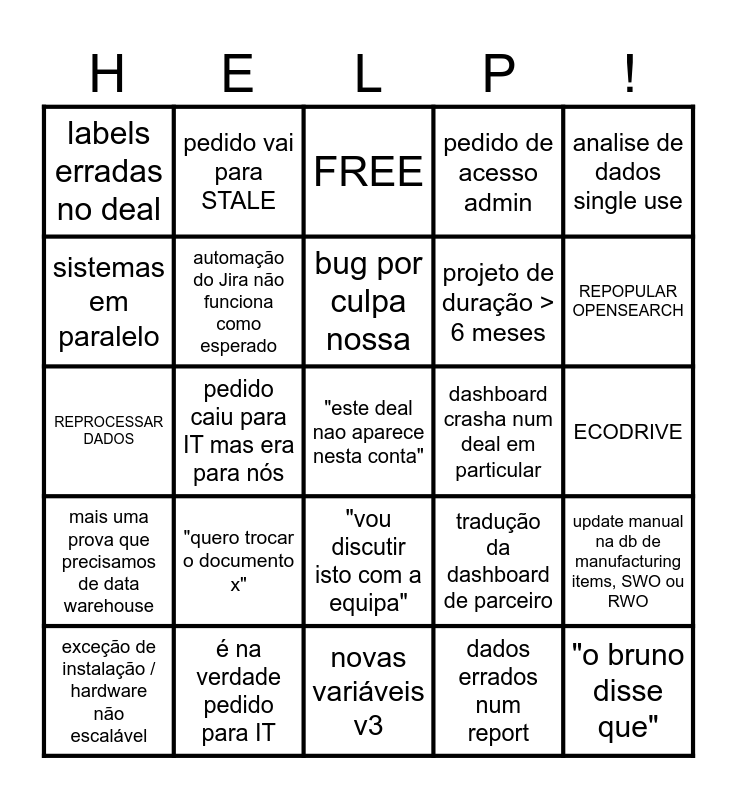 | H | E | L | P | ! |
|---|---|---|---|---|
| labels erradas no deal | pedido vai para STALE | FREE | pedido de acesso admin | analise de dados single use |
| sistemas em paralelo | automação do Jira não funciona como esperado | bug por culpa nossa | projeto de duração > 6 meses | REPOPULAR OPENSEARCH |
| REPROCESSAR DADOS | pedido caiu para IT mas era para nós | "este deal nao aparece nesta conta" | dashboard crasha num deal em particular | ECODRIVE |
| mais uma prova que precisamos de data warehouse | "quero trocar o documento x" | "vou discutir isto com a equipa" | tradução da dashboard de parceiro | update manual na db de manufacturing items, SWO ou RWO |
| exceção de instalação / hardware não escalável | é na verdade pedido para IT | novas variáveis v3 | dados errados num report | "o bruno disse que" |